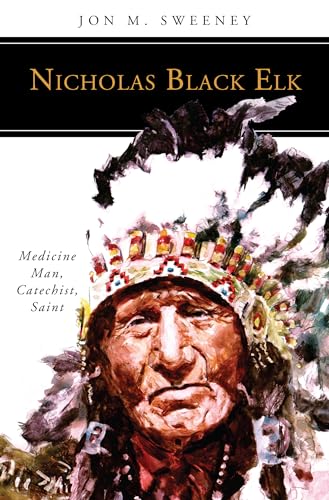 JON M. SWEENEY

NICHOLAS BLACK ELK

Medicine Man, Catechist, Saint